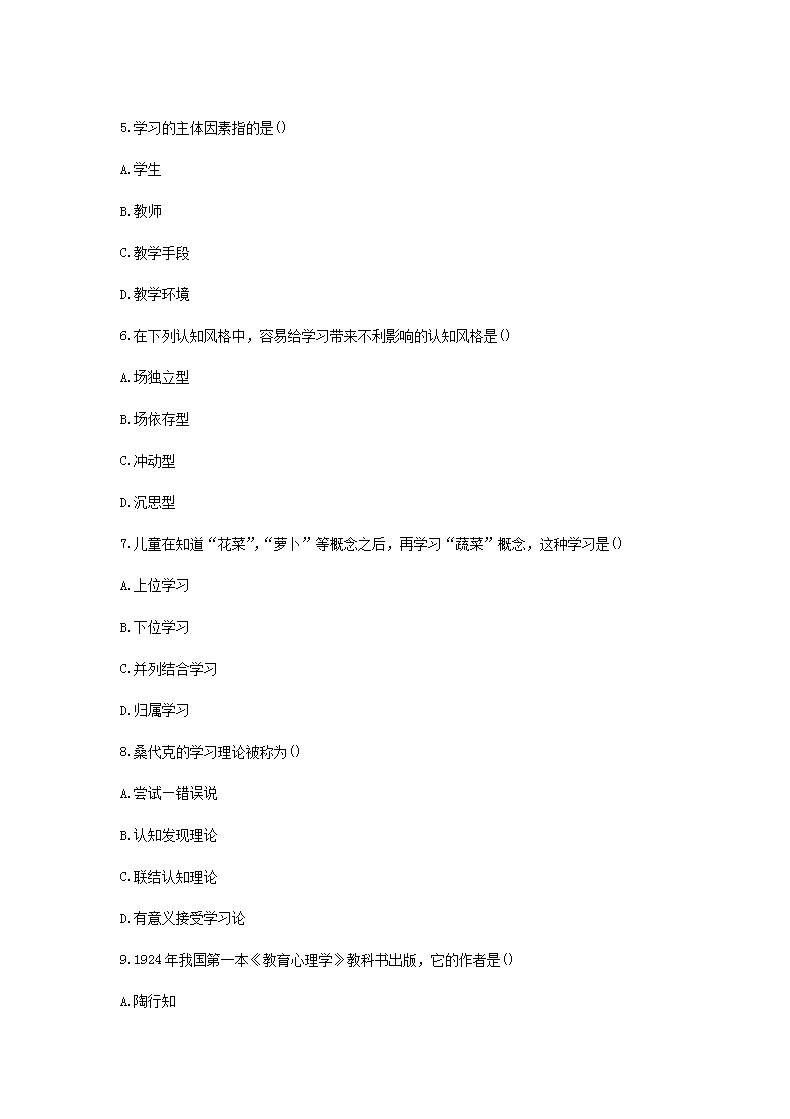 5.学习的主体因素指的是()

A.学生

B.教师

C.教学手段

D.教学环境

6.在下列认知风格中，容易给学习带来不利影响的认知风格是()

A.场独立型

B.场依存型

C.冲动型

D.沉思型

7.儿童在知道“花菜”,“萝卜”等概念之后，再学习“蔬菜”概念，这种学习是()

A.上位学习

B.下位学习

C.并列结合学习

D.归属学习

8.桑代克的学习理论被称为()

A.尝试一错误说

B.认知发现理论

C.联结认知理论

D.有意义接受学习论

9.1924年我国第一本《教育心理学》教科书出版，它的作者是()

A.陶行知